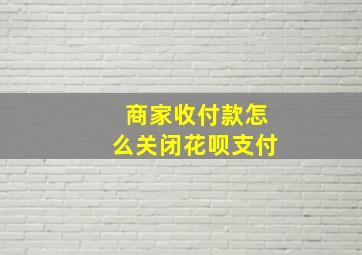 商家收付款怎么关闭花呗支付